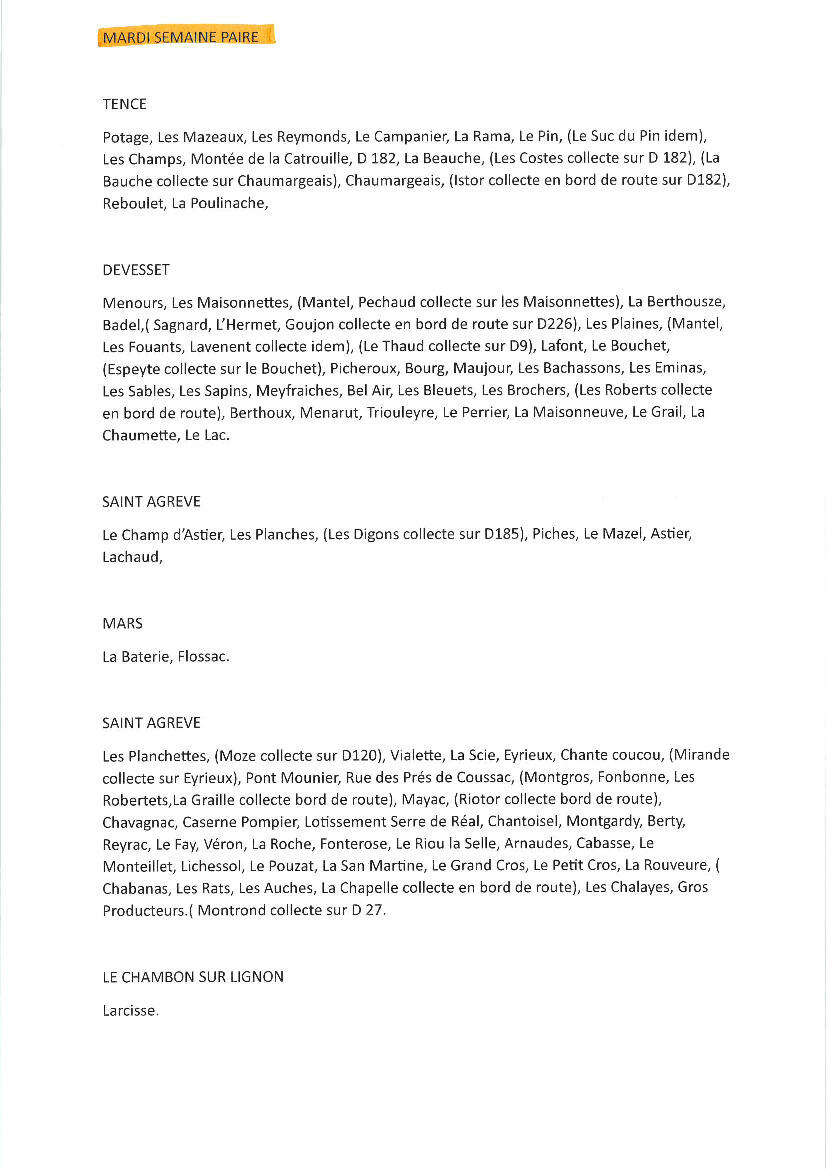 MARDI SEMAINE PAIRE

TENCE

Potage, Les Mazeaux, Les Reymonds, Le Campanier, La Rama, Le Pin, (Le Suc du Pin idem), Les Champs, Montée de la Catrouille, D 182, La Beauche, (Les Costes collecte sur D 182), (La Bauche collecte sur Chaumargeais), Chaumargeais, (Istor collecte en bord de route sur D182), Reboulet, La Poulinache,

DEVESSET

Menours, Les Maisonnettes, (Mantel, Pechaud collecte sur les Maisonnettes), La Berthousze, Badel,( Sagnard, L'Hermet, Goujon collecte en bord de route sur D226), Les Plaines, (Mantel, Les Fouants, Lavenent collecte idem), (Le Thaud collecte sur D9), Lafont, Le Bouchet, (Espeyte collecte sur le Bouchet), Picheroux, Bourg, Maujour, Les Bachassons, Les Eminas, Les Sables, Les Sapins, Meyfraiches, Bel Air, Les Bleuets, Les Brochers, (Les Roberts collecte en bord de route), Berthoux, Menarut, Triouleyre, Le Perrier, La Maisonneuve, Le Grail, La Chaumette, Le Lac.

SAINT AGREVE

Le Champ d'Astier, Les Planches, (Les Digons collecte sur D185), Piches, Le Mazel, Astier, Lachaud,

MARS

La Baterie, Flossac.

SAINT AGREVE

Les Planchettes, (Moze collecte sur D120), Vialette, La Scie, Eyrieux, Chante coucou, (Mirande collecte sur Eyrieux), Pont Mounier, Rue des Prés de Coussac, (Montgros, Fonbonne, Les Robertets,La Graille collecte bord de route), Mayac, (Riotor collecte bord de route), Chavagnac, Caserne Pompier, Lotissement Serre de Réal, Chantoisel, Montgardy, Berty, Reyrac, Le Fay, Véron, La Roche, Fonterose, Le Riou la Selle, Arnaudes, Cabasse, Le Monteillet, Lichessol, Le Pouzat, La San Martine, Le Grand Cros, Le Petit Cros, La Rouveure, ( Chabanas, Les Rats, Les Auches, La Chapelle collecte en bord de route), Les Chalayes, Gros Producteurs.( Montrond collecte sur D 27.

LE CHAMBON SUR LIGNON

Larcisse.